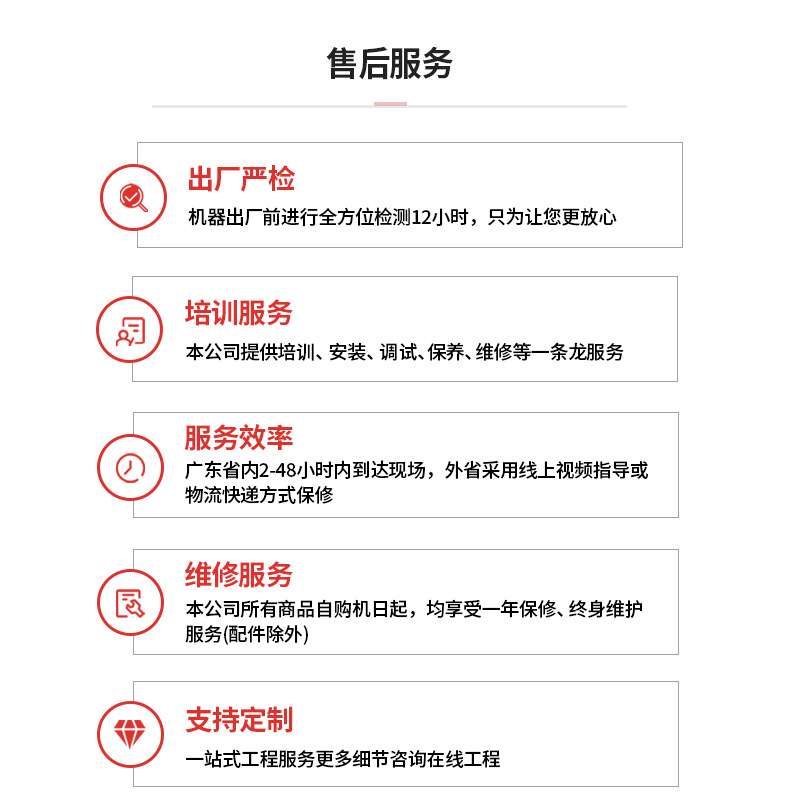 售后服务

出厂严检
机器出厂前进行全方位检测12小时，只为让您更放心

培训服务
本公司提供培训、安装、调试、保养、维修等一条龙服务

服务效率
广东省内2-48小时内到达现场，外省采用线上视频指导或物流快递方式保修

维修服务
本公司所有商品自购机日起，均享受一年保修、终身维护服务(配件除外)

支持定制
一站式工程服务更多细节咨询在线工程